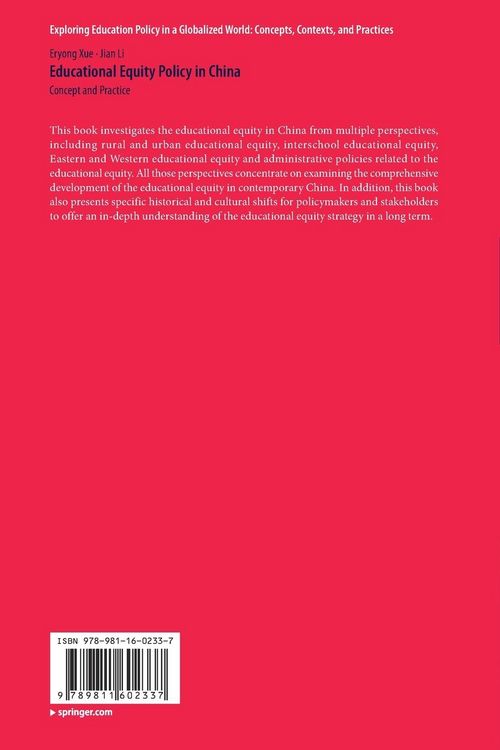 Exploring Education Policy in a Globalized World: Concepts, Contexts, and Practices

Eryong Xue · Jian Li
Educational Equity Policy in China
Concept and Practice

This book investigates the educational equity in China from multiple perspectives, including rural and urban educational equity, interschool educational equity, Eastern and Western educational equity and administrative policies related to the educational equity. All those perspectives concentrate on examining the comprehensive development of the educational equity in contemporary China. In addition, this book also presents specific historical and cultural shifts for policymakers and stakeholders to offer an in-depth understanding of the educational equity strategy in a long term.

ISBN 978-981-16-0233-7

9 789811 602337

▶ springer.com